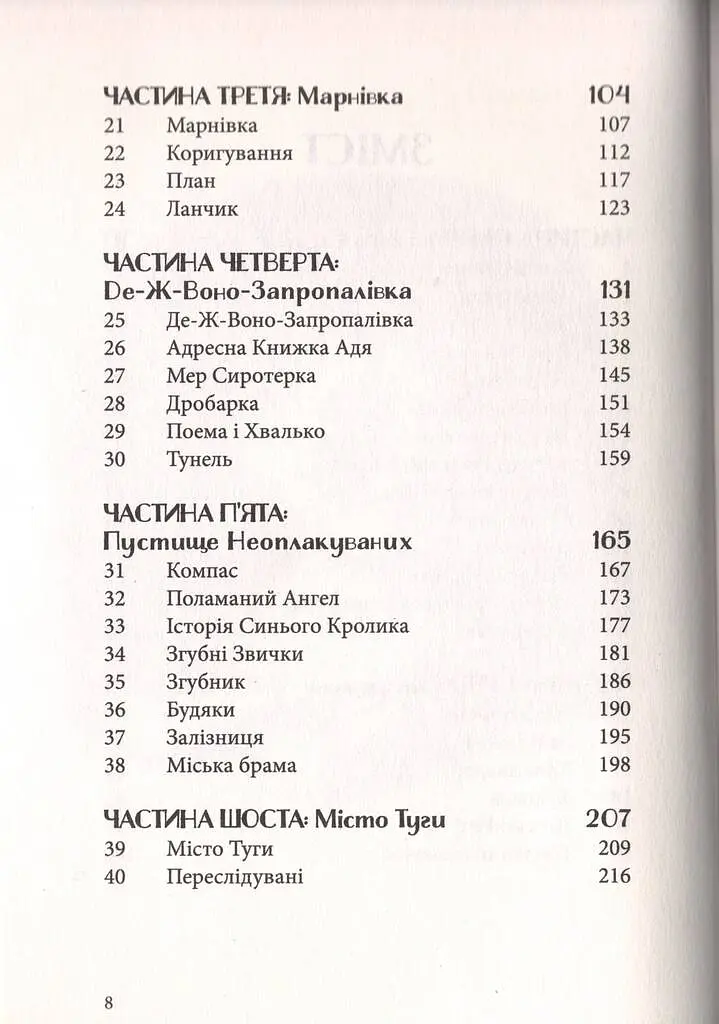 ЧАСТИНА ТРЕТЯ: Марнівка 104
21 Марнівка 107
22 Коригування 112
23 План 117
24 Ланчик 123

ЧАСТИНА ЧЕТВЕРТА:
Де-Ж-Воно-Запропалівка 131
25 Де-Ж-Воно-Запропалівка 133
26 Адресна Книжка Адя 138
27 Мер Сиротерка 145
28 Дробарка 151
29 Поема і Хвалько 154
30 Тунель 159

ЧАСТИНА П'ЯТА:
Пустище Неоплакуваних 165
31 Компас 167
32 Поламаний Ангел 173
33 Історія Синього Кролика 177
34 Згубні Звички 181
35 Згубник 186
36 Будяки 190
37 Залізниця 195
38 Міська брама 198

ЧАСТИНА ШОСТА: Місто Туги 207
39 Місто Туги 209
40 Переслідувані 216

8